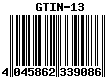 GTIN-13

4 045862 339086